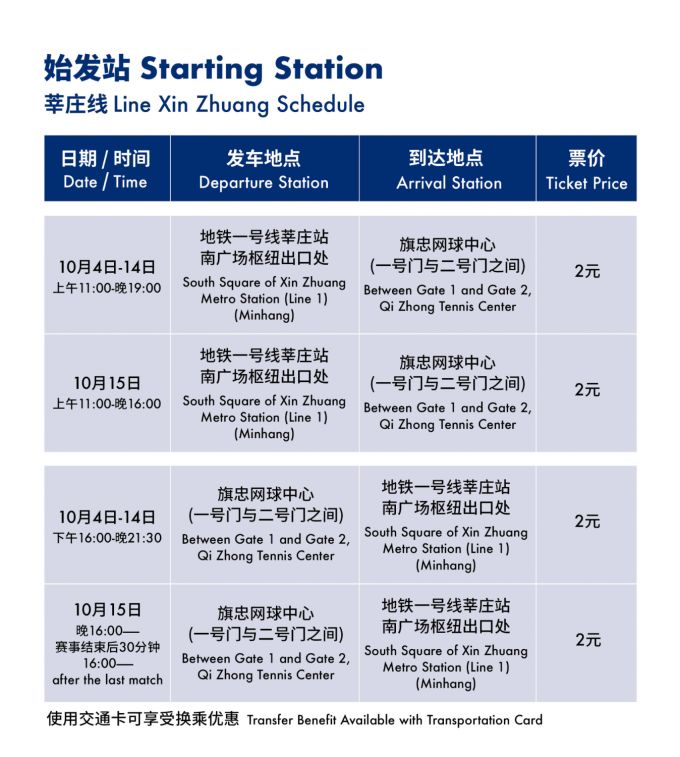 始发站 Starting Station
莘庄线 Line Xin Zhuang Schedule

| 日期 / 时间 Date / Time | 发车地点 Departure Station | 到达地点 Arrival Station | 票价 Ticket Price |
|---|---|---|---|
| 10月4日-14日 上午11:00-晚19:00 | 地铁一号线莘庄站 南广场枢纽出口处 South Square of Xin Zhuang Metro Station (Line 1) (Minhang) | 旗忠网球中心 (一号门与二号门之间) Between Gate 1 and Gate 2, Qi Zhong Tennis Center | 2元 |
| 10月15日 上午11:00-晚16:00 | 地铁一号线莘庄站 南广场枢纽出口处 South Square of Xin Zhuang Metro Station (Line 1) (Minhang) | 旗忠网球中心 (一号门与二号门之间) Between Gate 1 and Gate 2, Qi Zhong Tennis Center | 2元 |
| 10月4日-14日 下午16:00-晚21:30 | 旗忠网球中心 (一号门与二号门之间) Between Gate 1 and Gate 2, Qi Zhong Tennis Center | 地铁一号线莘庄站 南广场枢纽出口处 South Square of Xin Zhuang Metro Station (Line 1) (Minhang) | 2元 |
| 10月15日 晚16:00— 赛事结束后30分钟 16:00— after the last match | 旗忠网球中心 (一号门与二号门之间) Between Gate 1 and Gate 2, Qi Zhong Tennis Center | 地铁一号线莘庄站 南广场枢纽出口处 South Square of Xin Zhuang Metro Station (Line 1) (Minhang) | 2元 |

使用交通卡可享受换乘优惠 Transfer Benefit Available with Transportation Card